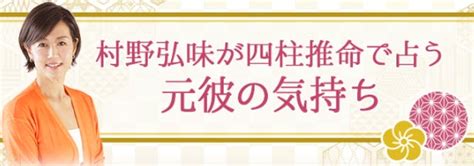 村野弘味が四柱推命で占う
元彼の気持ち